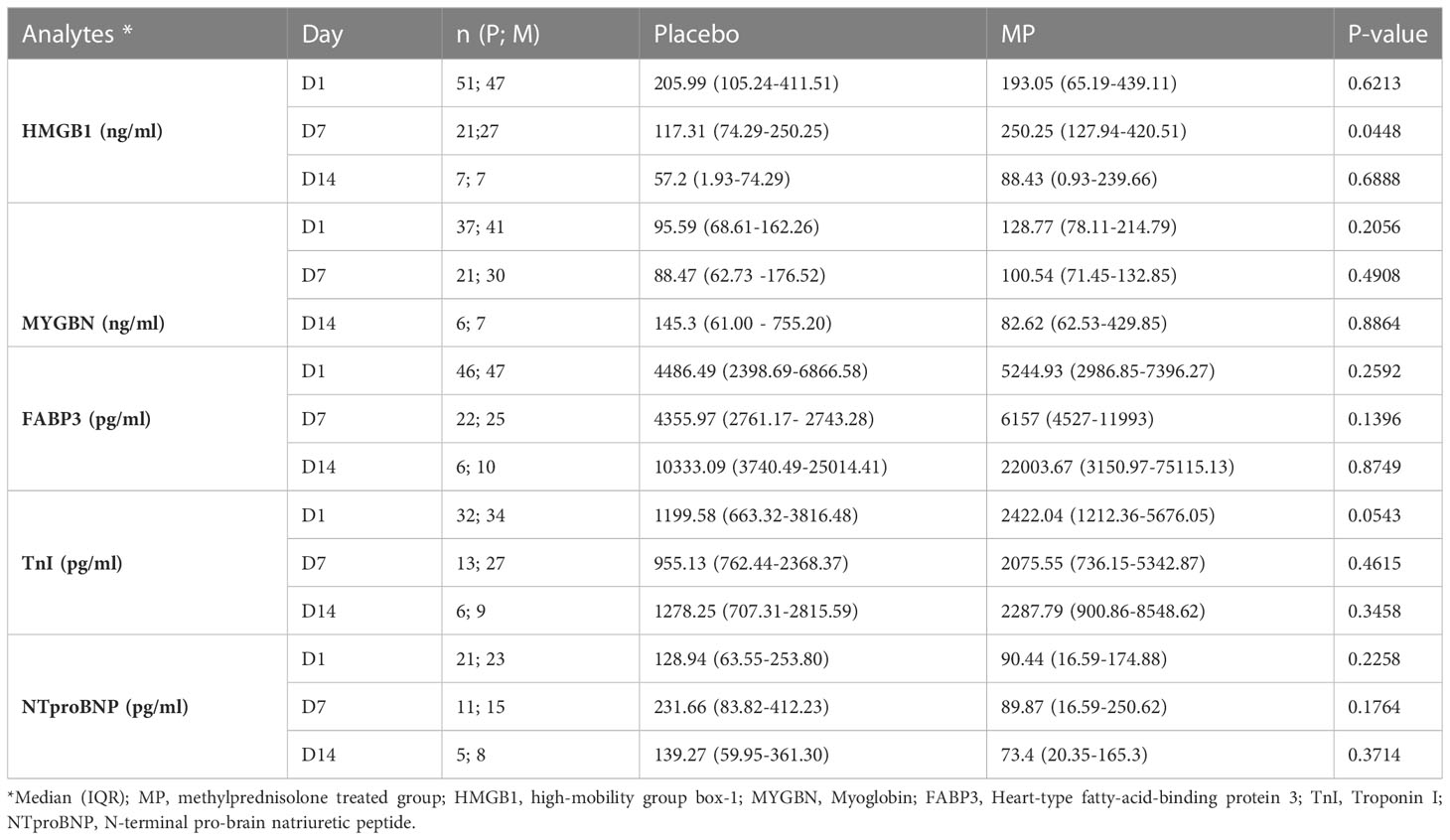 | Analytes * | Day | n (P; M) | Placebo | MP | P-value |
|---|---|---|---|---|---|
| HMGB1 (ng/ml) | D1 | 51; 47 | 205.99 (105.24-411.51) | 193.05 (65.19-439.11) | 0.6213 |
| | D7 | 21;27 | 117.31 (74.29-250.25) | 250.25 (127.94-420.51) | 0.0448 |
| | D14 | 7; 7 | 57.2 (1.93-74.29) | 88.43 (0.93-239.66) | 0.6888 |
| MYGBN (ng/ml) | D1 | 37; 41 | 95.59 (68.61-162.26) | 128.77 (78.11-214.79) | 0.2056 |
| | D7 | 21; 30 | 88.47 (62.73 -176.52) | 100.54 (71.45-132.85) | 0.4908 |
| | D14 | 6; 7 | 145.3 (61.00 - 755.20) | 82.62 (62.53-429.85) | 0.8864 |
| FABP3 (pg/ml) | D1 | 46; 47 | 4486.49 (2398.69-6866.58) | 5244.93 (2986.85-7396.27) | 0.2592 |
| | D7 | 22; 25 | 4355.97 (2761.17- 2743.28) | 6157 (4527-11993) | 0.1396 |
| | D14 | 6; 10 | 10333.09 (3740.49-25014.41) | 22003.67 (3150.97-75115.13) | 0.8749 |
| TnI (pg/ml) | D1 | 32; 34 | 1199.58 (663.32-3816.48) | 2422.04 (1212.36-5676.05) | 0.0543 |
| | D7 | 13; 27 | 955.13 (762.44-2368.37) | 2075.55 (736.15-5342.87) | 0.4615 |
| | D14 | 6; 9 | 1278.25 (707.31-2815.59) | 2287.79 (900.86-8548.62) | 0.3458 |
| NTproBNP (pg/ml) | D1 | 21; 23 | 128.94 (63.55-253.80) | 90.44 (16.59-174.88) | 0.2258 |
| | D7 | 11; 15 | 231.66 (83.82-412.23) | 89.87 (16.59-250.62) | 0.1764 |
| | D14 | 5; 8 | 139.27 (59.95-361.30) | 73.4 (20.35-165.3) | 0.3714 |

*Median (IQR); MP, methylprednisolone treated group; HMGB1, high-mobility group box-1; MYGBN, Myoglobin; FABP3, Heart-type fatty-acid-binding protein 3; TnI, Troponin I; NTproBNP, N-terminal pro-brain natriuretic peptide.